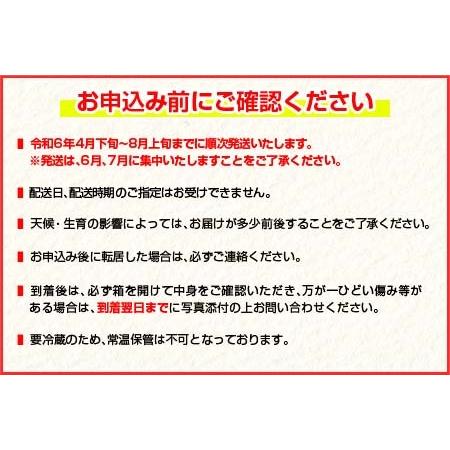 お申込み前にご確認ください

令和6年4月下旬~8月上旬までに順次発送いたします。
※発送は、6月、7月に集中いたしますことをご了承ください。

配送日、配送時期のご指定はお受けできません。

天候・生育の影響によっては、お届けが多少前後することをご了承ください。

お申込み後に転居した場合は、必ずご連絡ください。

到着後は、必ず箱を開けて中身をご確認いただき、万が一ひどい傷み等がある場合は、到着翌日までに写真添付の上お問い合わせください。

要冷蔵のため、常温保管は不可となっております。